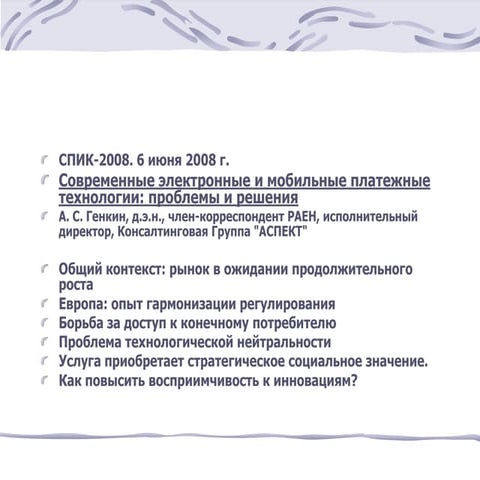 СПИК-2008. 6 июня 2008 г.

Современные электронные и мобильные платежные технологии: проблемы и решения

А. С. Генкин, д.э.н., член-корреспондент РАЕН, исполнительный директор, Консалтинговая Группа "АСПЕКТ"

Общий контекст: рынок в ожидании продолжительного роста

Европа: опыт гармонизации регулирования

Борьба за доступ к конечному потребителю

Проблема технологической нейтральности

Услуга приобретает стратегическое социальное значение.

Как повысить восприимчивость к инновациям?